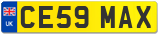 UK
CE59 MAX